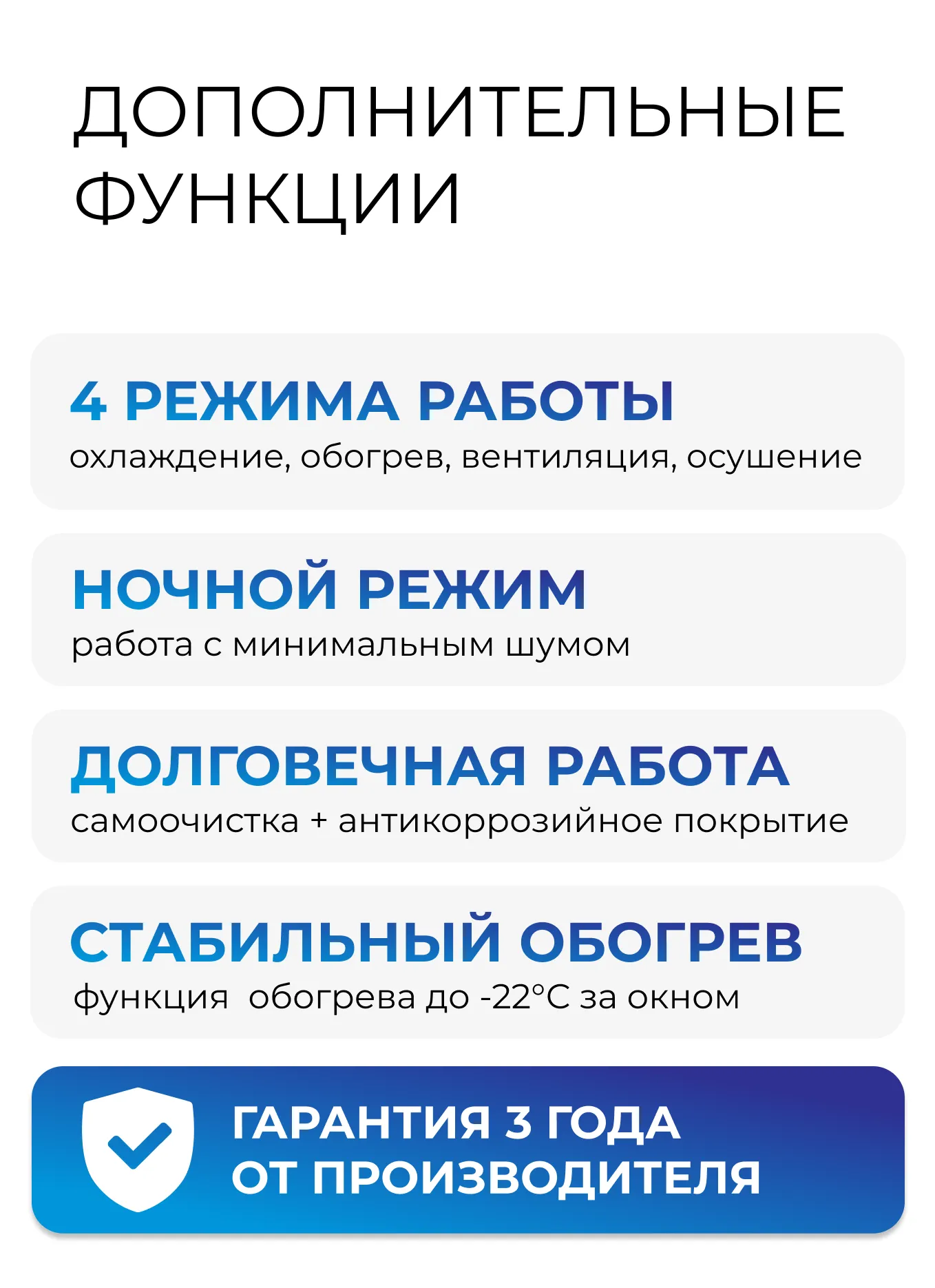 ДОПОЛНИТЕЛЬНЫЕ ФУНКЦИИ

4 РЕЖИМА РАБОТЫ
охлаждение, обогрев, вентиляция, осушение

НОЧНОЙ РЕЖИМ
работа с минимальным шумом

ДОЛГОВЕЧНАЯ РАБОТА
самоочистка + антикоррозийное покрытие

СТАБИЛЬНЫЙ ОБОГРЕВ
функция обогрева до -22°C за окном

ГАРАНТИЯ 3 ГОДА
ОТ ПРОИЗВОДИТЕЛЯ